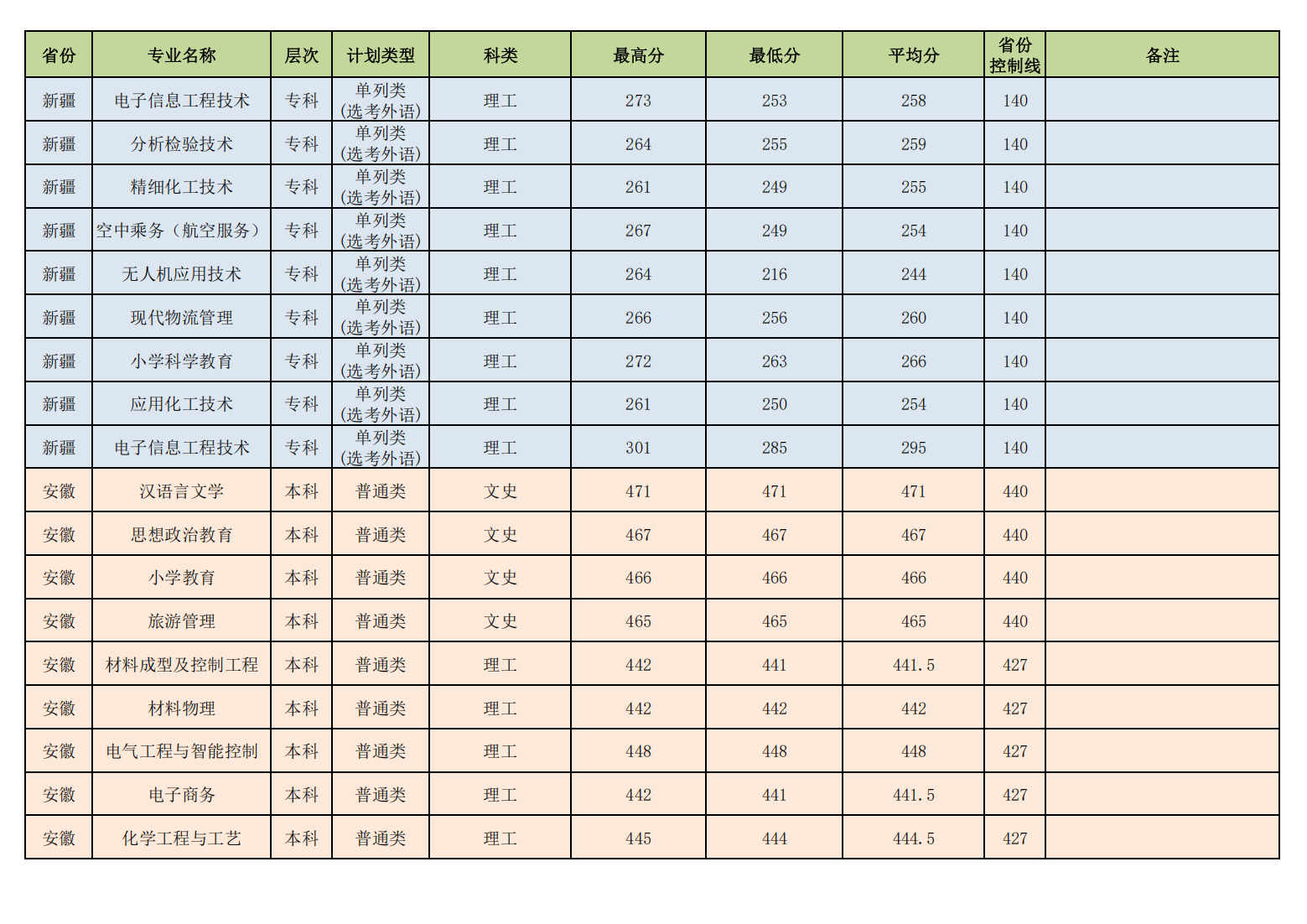 | 省份 | 专业名称 | 层次 | 计划类型 | 科类 | 最高分 | 最低分 | 平均分 | 省份控制线 | 备注 |
|---|---|---|---|---|---|---|---|---|---|
| 新疆 | 电子信息工程技术 | 专科 | 单列类(选考外语) | 理工 | 273 | 253 | 258 | 140 | |
| 新疆 | 分析检验技术 | 专科 | 单列类(选考外语) | 理工 | 264 | 255 | 259 | 140 | |
| 新疆 | 精细化工技术 | 专科 | 单列类(选考外语) | 理工 | 261 | 249 | 255 | 140 | |
| 新疆 | 空中乘务（航空服务） | 专科 | 单列类(选考外语) | 理工 | 267 | 249 | 254 | 140 | |
| 新疆 | 无人机应用技术 | 专科 | 单列类(选考外语) | 理工 | 264 | 216 | 244 | 140 | |
| 新疆 | 现代物流管理 | 专科 | 单列类(选考外语) | 理工 | 266 | 256 | 260 | 140 | |
| 新疆 | 小学科学教育 | 专科 | 单列类(选考外语) | 理工 | 272 | 263 | 266 | 140 | |
| 新疆 | 应用化工技术 | 专科 | 单列类(选考外语) | 理工 | 261 | 250 | 254 | 140 | |
| 新疆 | 电子信息工程技术 | 专科 | 单列类(选考外语) | 理工 | 301 | 285 | 295 | 140 | |
| 安徽 | 汉语言文学 | 本科 | 普通类 | 文史 | 471 | 471 | 471 | 440 | |
| 安徽 | 思想政治教育 | 本科 | 普通类 | 文史 | 467 | 467 | 467 | 440 | |
| 安徽 | 小学教育 | 本科 | 普通类 | 文史 | 466 | 466 | 466 | 440 | |
| 安徽 | 旅游管理 | 本科 | 普通类 | 文史 | 465 | 465 | 465 | 440 | |
| 安徽 | 材料成型及控制工程 | 本科 | 普通类 | 理工 | 442 | 441 | 441.5 | 427 | |
| 安徽 | 材料物理 | 本科 | 普通类 | 理工 | 442 | 442 | 442 | 427 | |
| 安徽 | 电气工程与智能控制 | 本科 | 普通类 | 理工 | 448 | 448 | 448 | 427 | |
| 安徽 | 电子商务 | 本科 | 普通类 | 理工 | 442 | 441 | 441.5 | 427 | |
| 安徽 | 化学工程与工艺 | 本科 | 普通类 | 理工 | 445 | 444 | 444.5 | 427 | |